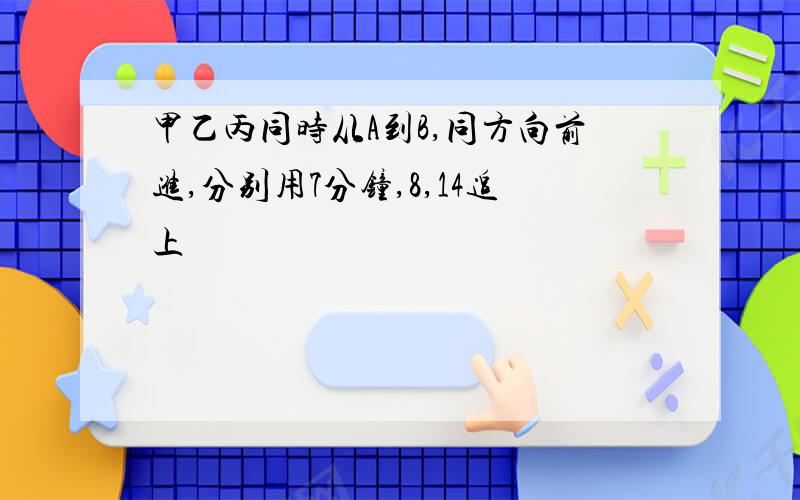 甲乙丙同時从A到B,同方向前進,分别用7分鐘,8,14追上